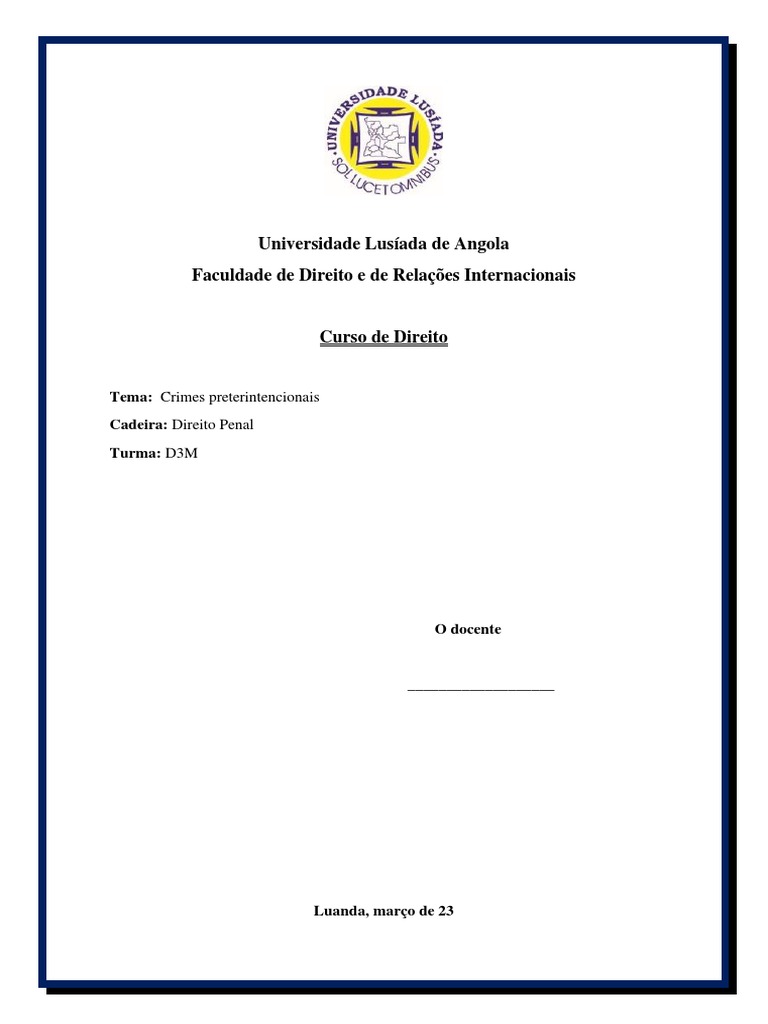 UNIVERSIDADE LUSÍADA
SOL LUCET OMNIBUS

Universidade Lusíada de Angola
Faculdade de Direito e de Relações Internacionais

Curso de Direito

Tema: Crimes preterintencionais

Cadeira: Direito Penal

Turma: D3M

O docente

____________________

Luanda, março de 23